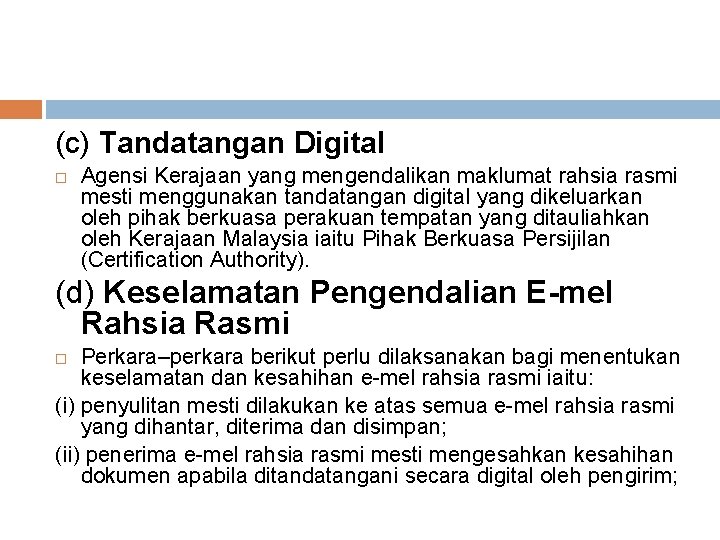 (c) Tandatangan Digital

□ Agensi Kerajaan yang mengendalikan maklumat rahsia rasmi mesti menggunakan tandatangan digital yang dikeluarkan oleh pihak berkuasa perakuan tempatan yang ditauliahkan oleh Kerajaan Malaysia iaitu Pihak Berkuasa Persijilan (Certification Authority).

(d) Keselamatan Pengendalian E-mel Rahsia Rasmi

□ Perkara–perkara berikut perlu dilaksanakan bagi menentukan keselamatan dan kesahihan e-mel rahsia rasmi iaitu:

(i) penyulitan mesti dilakukan ke atas semua e-mel rahsia rasmi yang dihantar, diterima dan disimpan;

(ii) penerima e-mel rahsia rasmi mesti mengesahkan kesahihan dokumen apabila ditandatangani secara digital oleh pengirim;